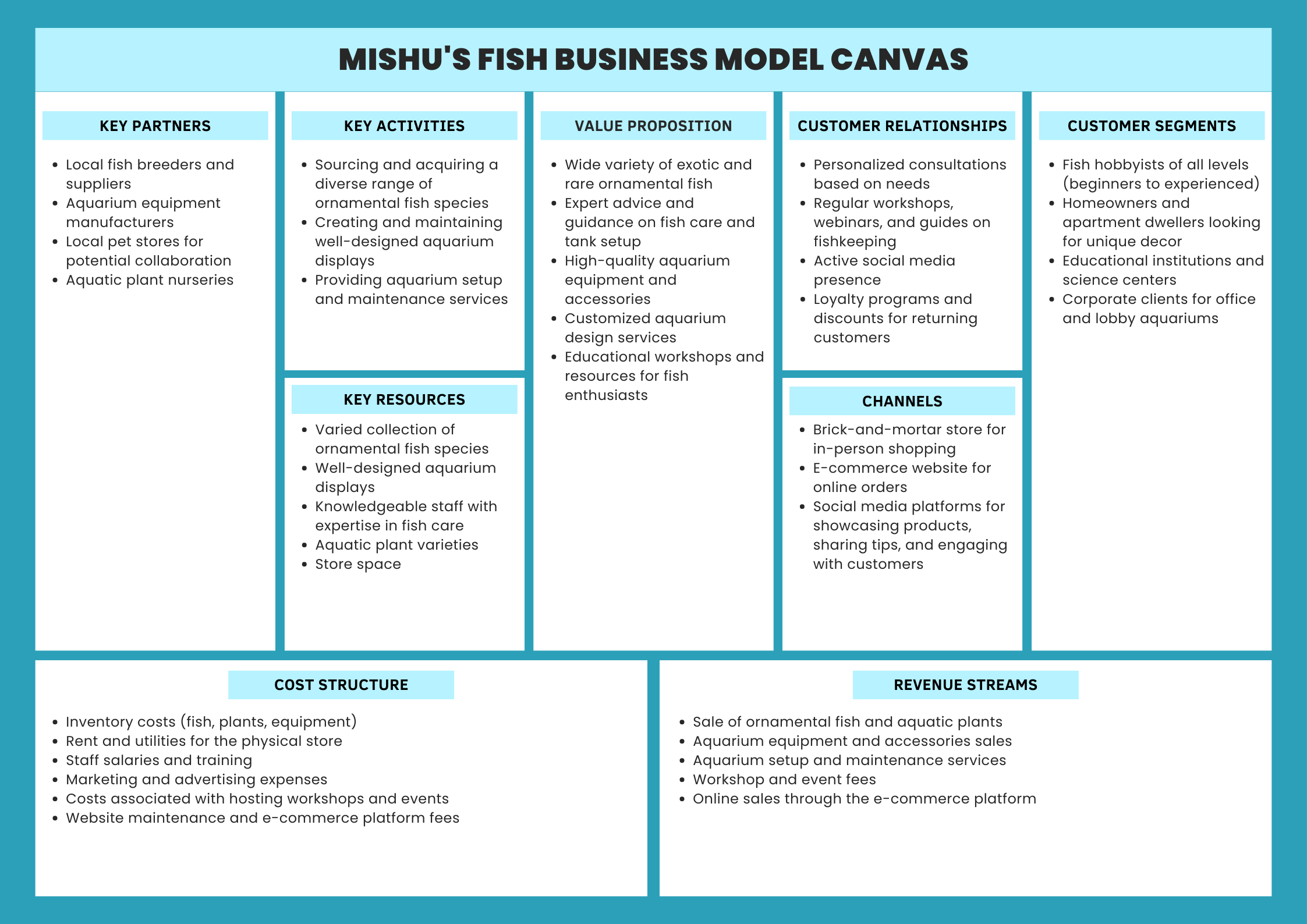 MISHU'S FISH BUSINESS MODEL CANVAS

KEY PARTNERS

- Local fish breeders and suppliers
- Aquarium equipment manufacturers
- Local pet stores for potential collaboration
- Aquatic plant nurseries

KEY ACTIVITIES

- Sourcing and acquiring a diverse range of ornamental fish species
- Creating and maintaining well-designed aquarium displays
- Providing aquarium setup and maintenance services

KEY RESOURCES

- Varied collection of ornamental fish species
- Well-designed aquarium displays
- Knowledgeable staff with expertise in fish care
- Aquatic plant varieties
- Store space

VALUE PROPOSITION

- Wide variety of exotic and rare ornamental fish
- Expert advice and guidance on fish care and tank setup
- High-quality aquarium equipment and accessories
- Customized aquarium design services
- Educational workshops and resources for fish enthusiasts

CUSTOMER RELATIONSHIPS

- Personalized consultations based on needs
- Regular workshops, webinars, and guides on fishkeeping
- Active social media presence
- Loyalty programs and discounts for returning customers

CHANNELS

- Brick-and-mortar store for in-person shopping
- E-commerce website for online orders
- Social media platforms for showcasing products, sharing tips, and engaging with customers

CUSTOMER SEGMENTS

- Fish hobbyists of all levels (beginners to experienced)
- Homeowners and apartment dwellers looking for unique decor
- Educational institutions and science centers
- Corporate clients for office and lobby aquariums

COST STRUCTURE

- Inventory costs (fish, plants, equipment)
- Rent and utilities for the physical store
- Staff salaries and training
- Marketing and advertising expenses
- Costs associated with hosting workshops and events
- Website maintenance and e-commerce platform fees

REVENUE STREAMS

- Sale of ornamental fish and aquatic plants
- Aquarium equipment and accessories sales
- Aquarium setup and maintenance services
- Workshop and event fees
- Online sales through the e-commerce platform